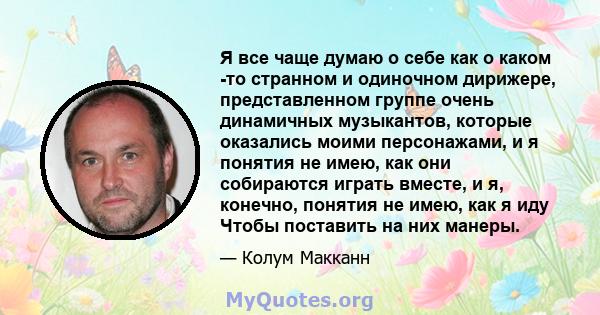 Я все чаще думаю о себе как о каком -то странном и одиночном дирижере, представленном группе очень динамичных музыкантов, которые оказались моими персонажами, и я понятия не имею, как они собираются играть вместе, и я, конечно, понятия не имею, как я иду Чтобы поставить на них манеры.

— Колум Макканн

MyQuotes.org